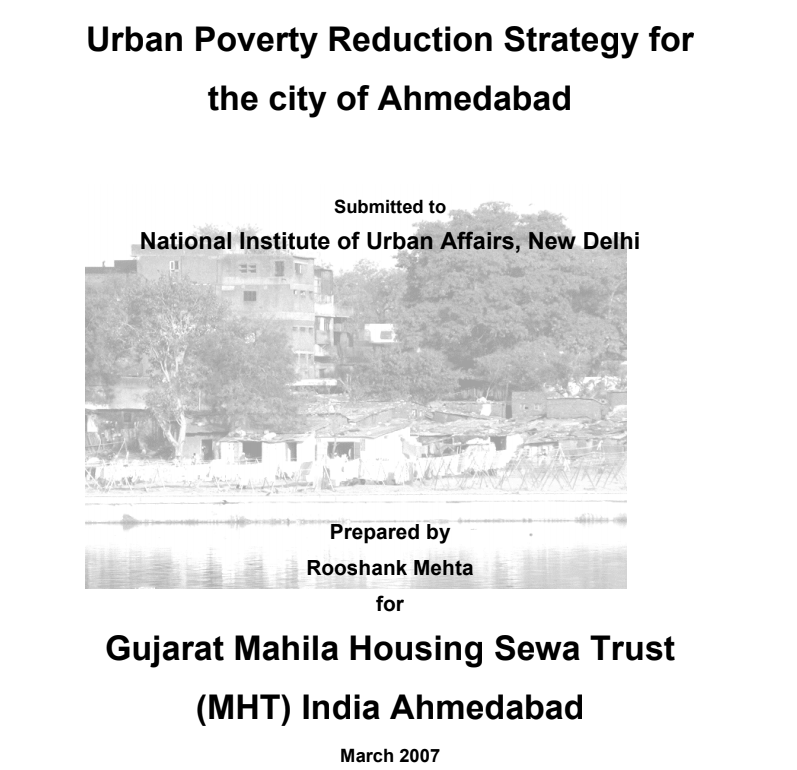 Urban Poverty Reduction Strategy for the city of Ahmedabad

Submitted to

National Institute of Urban Affairs, New Delhi

Prepared by

Rooshank Mehta

for

Gujarat Mahila Housing Sewa Trust

(MHT) India Ahmedabad

March 2007